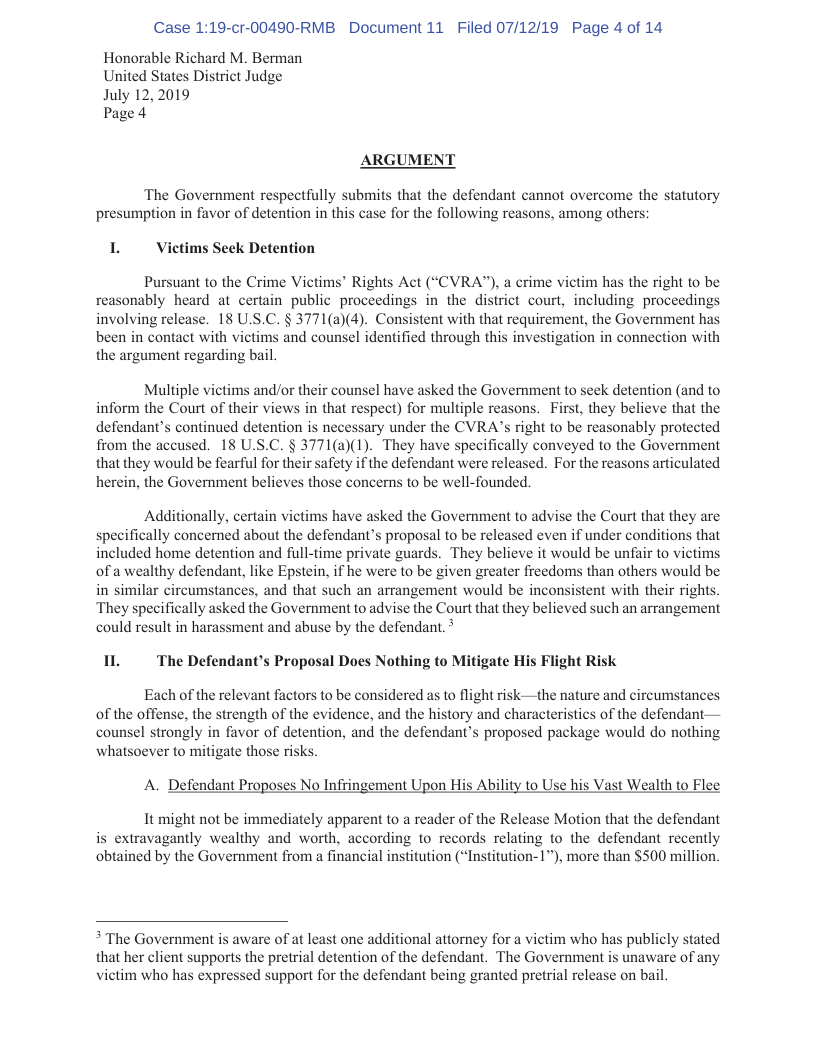 Case 1:19-cr-00490-RMB Document 11 Filed 07/12/19 Page 4 of 14

Honorable Richard M. Berman
United States District Judge
July 12, 2019
Page 4

ARGUMENT

The Government respectfully submits that the defendant cannot overcome the statutory presumption in favor of detention in this case for the following reasons, among others:

I. Victims Seek Detention

Pursuant to the Crime Victims' Rights Act ("CVRA"), a crime victim has the right to be reasonably heard at certain public proceedings in the district court, including proceedings involving release. 18 U.S.C. § 3771(a)(4). Consistent with that requirement, the Government has been in contact with victims and counsel identified through this investigation in connection with the argument regarding bail.

Multiple victims and/or their counsel have asked the Government to seek detention (and to inform the Court of their views in that respect) for multiple reasons. First, they believe that the defendant's continued detention is necessary under the CVRA's right to be reasonably protected from the accused. 18 U.S.C. § 3771(a)(1). They have specifically conveyed to the Government that they would be fearful for their safety if the defendant were released. For the reasons articulated herein, the Government believes those concerns to be well-founded.

Additionally, certain victims have asked the Government to advise the Court that they are specifically concerned about the defendant's proposal to be released even if under conditions that included home detention and full-time private guards. They believe it would be unfair to victims of a wealthy defendant, like Epstein, if he were to be given greater freedoms than others would be in similar circumstances, and that such an arrangement would be inconsistent with their rights. They specifically asked the Government to advise the Court that they believed such an arrangement could result in harassment and abuse by the defendant. $^3$

II. The Defendant's Proposal Does Nothing to Mitigate His Flight Risk

Each of the relevant factors to be considered as to flight risk—the nature and circumstances of the offense, the strength of the evidence, and the history and characteristics of the defendant—counsel strongly in favor of detention, and the defendant's proposed package would do nothing whatsoever to mitigate those risks.

A. Defendant Proposes No Infringement Upon His Ability to Use his Vast Wealth to Flee

It might not be immediately apparent to a reader of the Release Motion that the defendant is extravagantly wealthy and worth, according to records relating to the defendant recently obtained by the Government from a financial institution ("Institution-1"), more than $500 million.

$^3$ The Government is aware of at least one additional attorney for a victim who has publicly stated that her client supports the pretrial detention of the defendant. The Government is unaware of any victim who has expressed support for the defendant being granted pretrial release on bail.